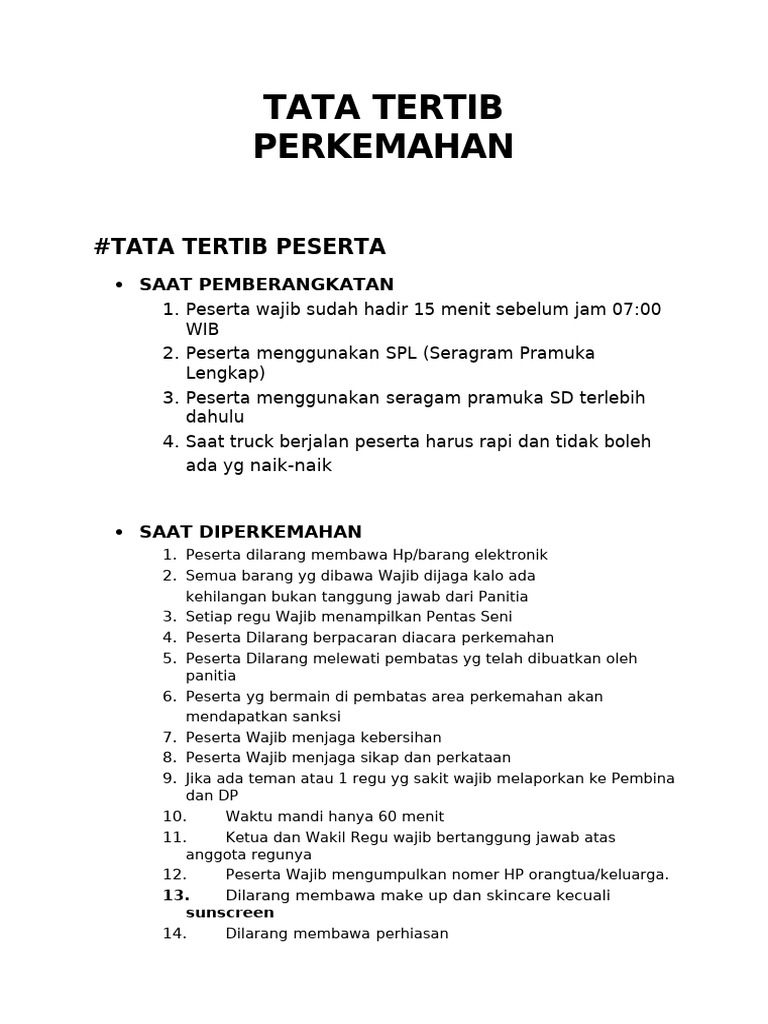 TATA TERTIB PERKEMAHAN

#TATA TERTIB PESERTA

• SAAT PEMBERANGKATAN
1. Peserta wajib sudah hadir 15 menit sebelum jam 07:00 WIB
2. Peserta menggunakan SPL (Seragram Pramuka Lengkap)
3. Peserta menggunakan seragam pramuka SD terlebih dahulu
4. Saat truck berjalan peserta harus rapi dan tidak boleh ada yg naik-naik

• SAAT DIPERKEMAHAN
1. Peserta dilarang membawa Hp/barang elektronik
2. Semua barang yg dibawa Wajib dijaga kalo ada kehilangan bukan tanggung jawab dari Panitia
3. Setiap regu Wajib menampilkan Pentas Seni
4. Peserta Dilarang berpacaran diacara perkemahan
5. Peserta Dilarang melewati pembatas yg telah dibuatkan oleh panitia
6. Peserta yg bermain di pembatas area perkemahan akan mendapatkan sanksi
7. Peserta Wajib menjaga kebersihan
8. Peserta Wajib menjaga sikap dan perkataan
9. Jika ada teman atau 1 regu yg sakit wajib melaporkan ke Pembina dan DP
10. Waktu mandi hanya 60 menit
11. Ketua dan Wakil Regu wajib bertanggung jawab atas anggota regunya
12. Peserta Wajib mengumpulkan nomer HP orangtua/keluarga.
13. Dilarang membawa make up dan skincare kecuali sunscreen
14. Dilarang membawa perhiasan